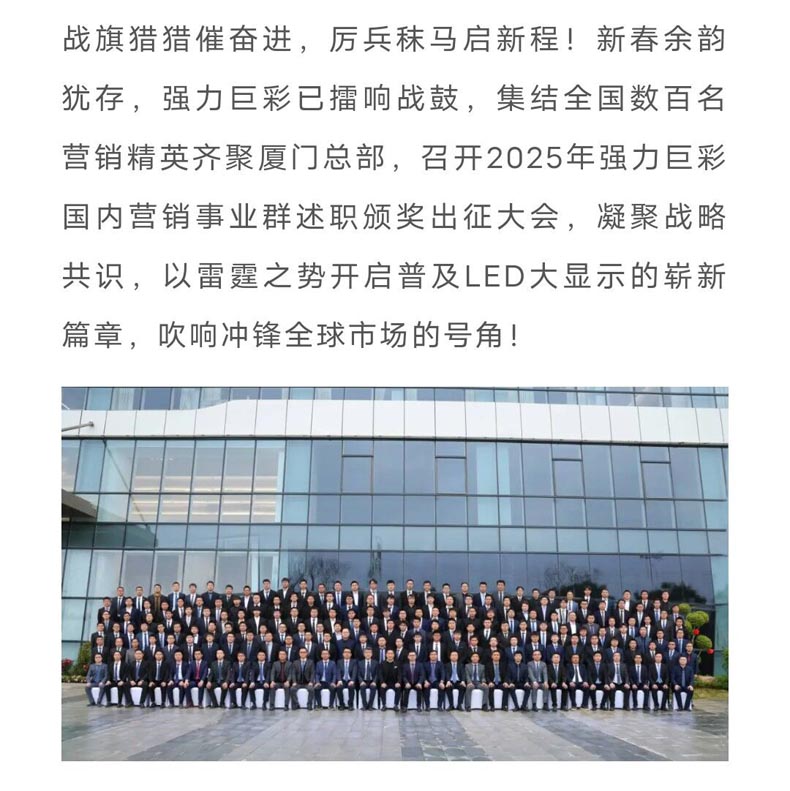 战旗猎猎催奋进，厉兵秣马启新程！新春余韵犹存，强力巨彩已擂响战鼓，集结全国数百名营销精英齐聚厦门总部，召开2025年强力巨彩国内营销事业群述职颁奖出征大会，凝聚战略共识，以雷霆之势开启普及LED大显示的崭新篇章，吹响冲锋全球市场的号角！